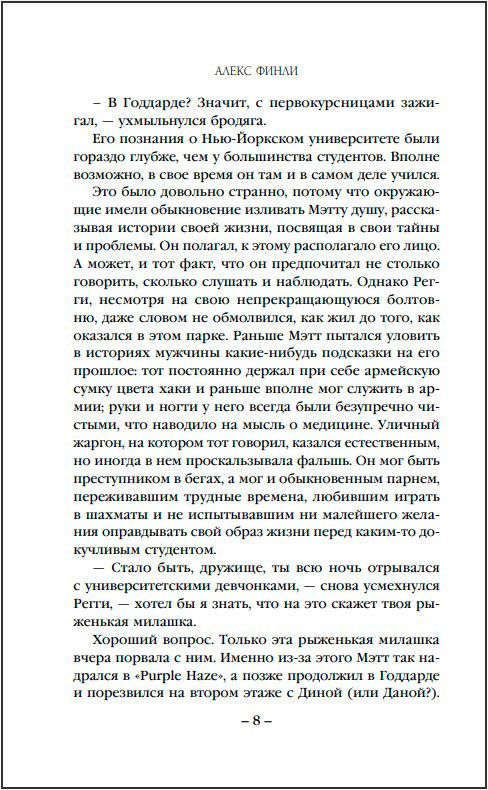 АЛЕКС ФИНЛИ

– В Годдарде? Значит, с первокурсницами зажигал, — ухмыльнулся бродяга.

Его познания о Нью-Йоркском университете были гораздо глубже, чем у большинства студентов. Вполне возможно, в свое время он там и в самом деле учился.

Это было довольно странно, потому что окружающие имели обыкновение изливать Мэтту душу, рассказывая истории своей жизни, посвящая в свои тайны и проблемы. Он полагал, к этому располагало его лицо. А может, и тот факт, что он предпочитал не столько говорить, сколько слушать и наблюдать. Однако Регги, несмотря на свою непрекращающуюся болтовню, даже словом не обмолвился, как жил до того, как оказался в этом парке. Раньше Мэтт пытался уловить в историях мужчины какие-нибудь подсказки на его прошлое: тот постоянно держал при себе армейскую сумку цвета хаки и раньше вполне мог служить в армии; руки и ногти у него всегда были безупречно чистыми, что наводило на мысль о медицине. Уличный жаргон, на котором тот говорил, казался естественным, но иногда в нем проскальзывала фальшь. Он мог быть преступником в бегах, а мог и обыкновенным парнем, переживавшим трудные времена, любившим играть в шахматы и не испытывавшим ни малейшего желания оправдывать свой образ жизни перед каким-то докучливым студентом.

— Стало быть, дружище, ты всю ночь отрывался с университетскими девчонками, — снова усмехнулся Регги, — хотел бы я знать, что на это скажет твоя рыженькая милашка.

Хороший вопрос. Только эта рыженькая милашка вчера порвала с ним. Именно из-за этого Мэтт так надрался в «Purple Haze», а позже продолжил в Годдарде и порезвился на втором этаже с Диной (или Даной?).

– 8 –